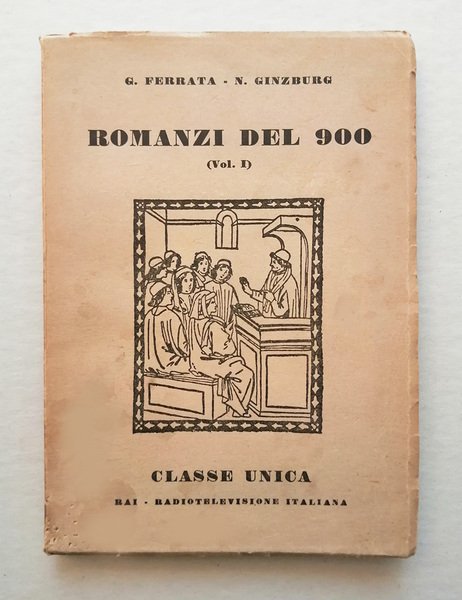 G. FERRATA - N. GINZBURG

ROMANZI DEL 900
(Vol. I)

CLASSE UNICA
RAI - RADIOTELEVISIONE ITALIANA